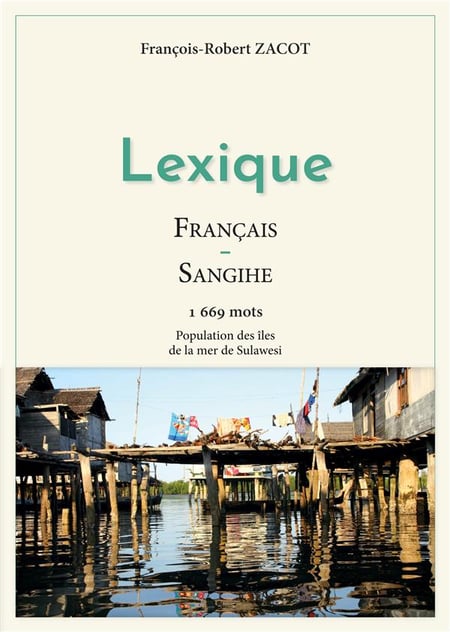 François-Robert ZACOT

Lexique

FRANÇAIS

-

SANGIHE

1 669 mots

Population des îles
de la mer de Sulawesi